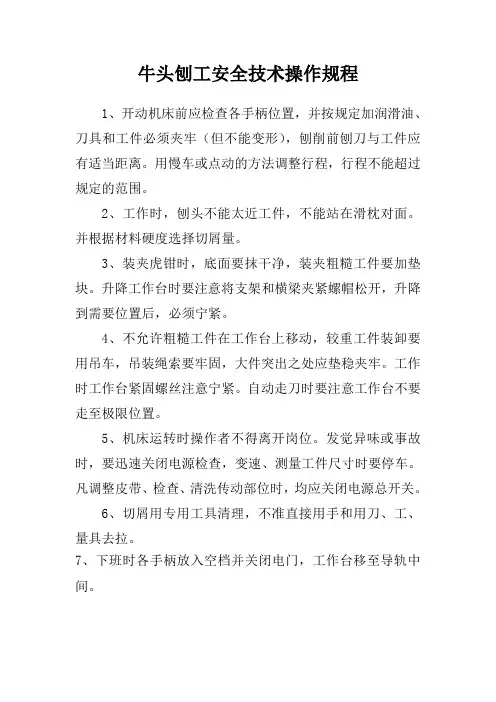 牛头刨工安全技术操作规程

1、开动机床前应检查各手柄位置，并按规定加润滑油、刀具和工件必须夹牢（但不能变形），刨削前刨刀与工件应有适当距离。用慢车或点动的方法调整行程，行程不能超过规定的范围。

2、工作时，刨头不能太近工件，不能站在滑枕对面。并根据材料硬度选择切屑量。

3、装夹虎钳时，底面要抹干净，装夹粗糙工件要加垫块。升降工作台时要注意将支架和横梁夹紧螺帽松开，升降到需要位置后，必须宁紧。

4、不允许粗糙工件在工作台上移动，较重工件装卸要用吊车，吊装绳索要牢固，大件突出之处应垫稳夹牢。工作时工作台紧固螺丝注意宁紧。自动走刀时要注意工作台不要走至极限位置。

5、机床运转时操作者不得离开岗位。发觉异味或事故时，要迅速关闭电源检查，变速、测量工件尺寸时要停车。凡调整皮带、检查、清洗传动部位时，均应关闭电源总开关。

6、切屑用专用工具清理，不准直接用手和用刀、工、量具去拉。

7、下班时各手柄放入空档并关闭电门，工作台移至导轨中间。